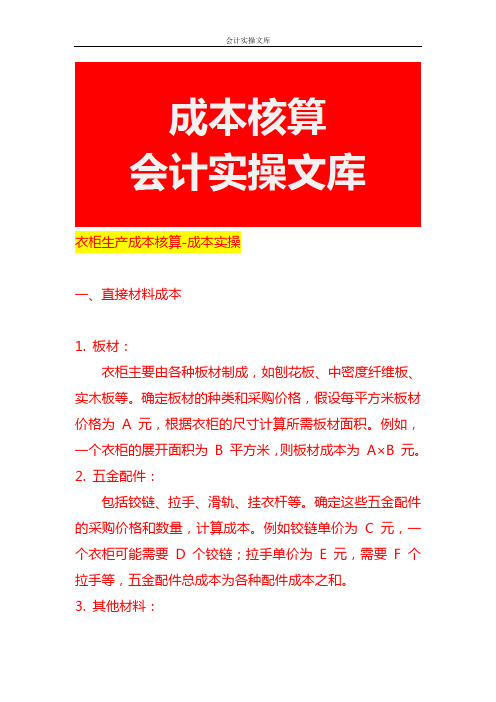 会计实操文库

成本核算
会计实操文库

衣柜生产成本核算-成本实操

一、直接材料成本

1. 板材：

衣柜主要由各种板材制成，如刨花板、中密度纤维板、实木板等。确定板材的种类和采购价格，假设每平方米板材价格为 A 元，根据衣柜的尺寸计算所需板材面积。例如，一个衣柜的展开面积为 B 平方米，则板材成本为 A×B 元。

2. 五金配件：

包括铰链、拉手、滑轨、挂衣杆等。确定这些五金配件的采购价格和数量，计算成本。例如铰链单价为 C 元，一个衣柜可能需要 D 个铰链；拉手单价为 E 元，需要 F 个拉手等，五金配件总成本为各种配件成本之和。

3. 其他材料：